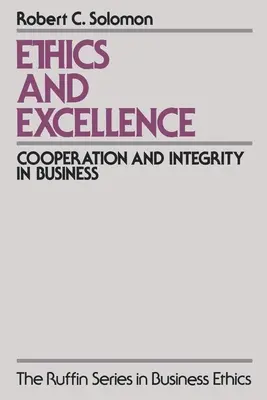 Robert C. Solomon

ETHICS AND EXCELLENCE

COOPERATION AND INTEGRITY IN BUSINESS

The Ruffin Series in Business Ethics